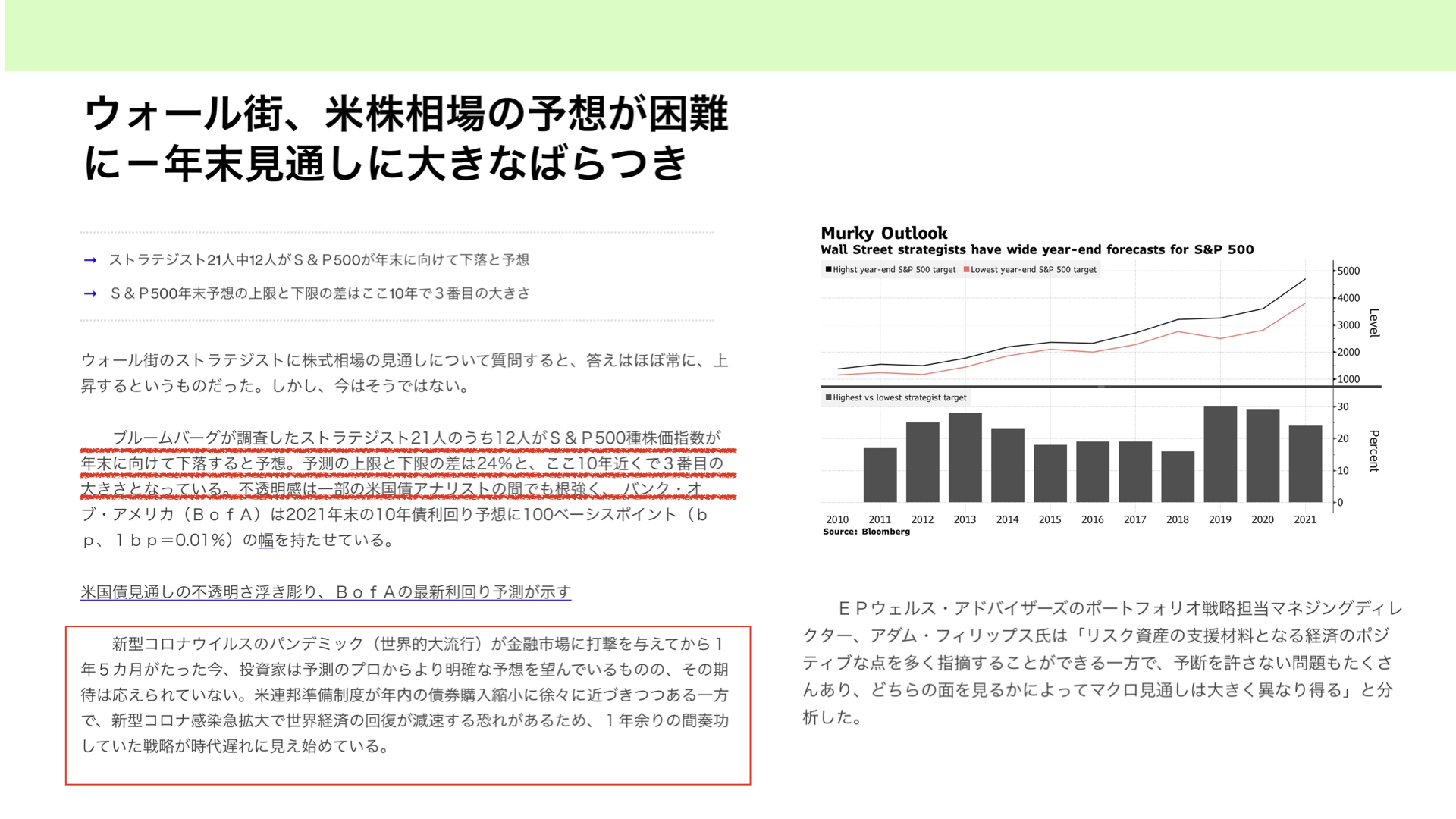 ウォール街、米株相場の予想が困難に－年末見通しに大きなばらつき

→ ストラテジスト21人中12人がＳ＆Ｐ500が年末に向けて下落と予想

→ Ｓ＆Ｐ500年末予想の上限と下限の差はここ10年で３番目の大きさ

ウォール街のストラテジストに株式相場の見通しについて質問すると、答えはほぼ常に、上昇するというものだった。しかし、今はそうではない。

ブルームバーグが調査したストラテジスト21人のうち12人がＳ＆Ｐ500種株価指数が年末に向けて下落すると予想。予測の上限と下限の差は24%と、ここ10年近くで３番目の大きさとなっている。不透明感は一部の米国債アナリストの間でも根強く、バンク・オブ・アメリカ（ＢｏｆＡ）は2021年末の10年債利回り予想に100ベーシスポイント（ｂｐ、１ｂｐ=0.01%）の幅を持たせている。

米国債見通しの不透明さ浮き彫り、ＢｏｆＡの最新利回り予測が示す

新型コロナウイルスのパンデミック（世界的大流行）が金融市場に打撃を与えてから１年５カ月がたった今、投資家は予測のプロからより明確な予想を望んでいるものの、その期待は応えられていない。米連邦準備制度が年内の債券購入縮小に徐々に近づきつつある一方で、新型コロナ感染急拡大で世界経済の回復が減速する恐れがあるため、１年余りの間奏功していた戦略が時代遅れに見え始めている。

Murky Outlook
Wall Street strategists have wide year-end forecasts for S&P 500
Highst year-end S&P 500 target  Lowest year-end S&P 500 target
5000
4000
3000
2000
1000
Level
Highest vs lowest strategist target
30
20
10
0
Percent
2010 2011 2012 2013 2014 2015 2016 2017 2018 2019 2020 2021
Source: Bloomberg

ＥＰウェルス・アドバイザーズのポートフォリオ戦略担当マネジングディレクター、アダム・フィリップス氏は「リスク資産の支援材料となる経済のポジティブな点を多く指摘することができる一方で、予断を許さない問題もたくさんあり、どちらの面を見るかによってマクロ見通しは大きく異なり得る」と分析した。